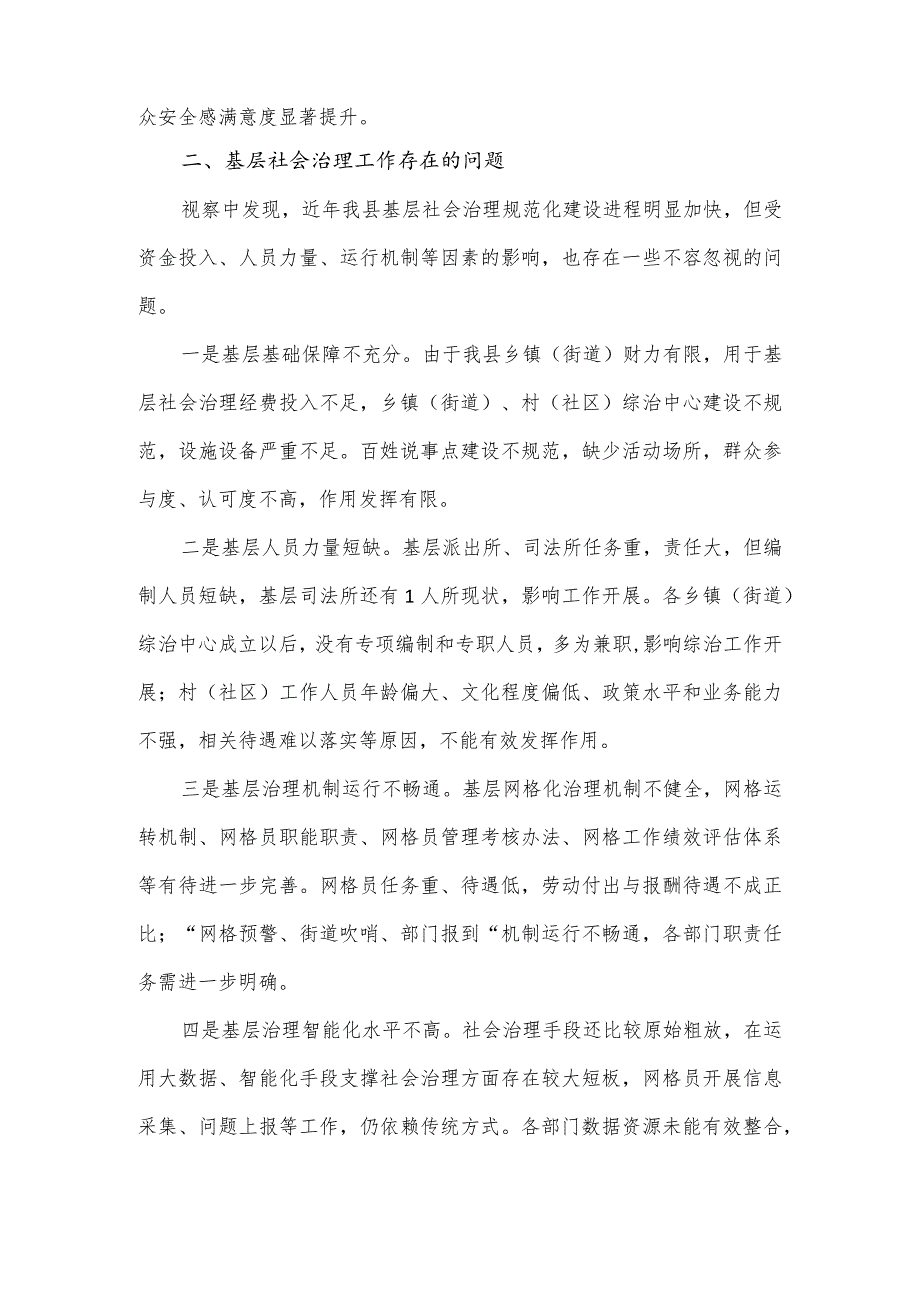 众安全感满意度显著提升。

二、基层社会治理工作存在的问题

视察中发现，近年我县基层社会治理规范化建设进程明显加快，但受资金投入、人员力量、运行机制等因素的影响，也存在一些不容忽视的问题。

一是基层基础保障不充分。由于我县乡镇（街道）财力有限，用于基层社会治理经费投入不足，乡镇（街道）、村（社区）综治中心建设不规范，设施设备严重不足。百姓说事点建设不规范，缺少活动场所，群众参与度、认可度不高，作用发挥有限。

二是基层人员力量短缺。基层派出所、司法所任务重，责任大，但编制人员短缺，基层司法所还有1人所现状，影响工作开展。各乡镇（街道）综治中心成立以后，没有专项编制和专职人员，多为兼职，影响综治工作开展；村（社区）工作人员年龄偏大、文化程度偏低、政策水平和业务能力不强，相关待遇难以落实等原因，不能有效发挥作用。

三是基层治理机制运行不畅通。基层网格化治理机制不健全，网格运转机制、网格员职能职责、网格员管理考核办法、网格工作绩效评估体系等有待进一步完善。网格员任务重、待遇低，劳动付出与报酬待遇不成正比；“网格预警、街道吹哨、部门报到“机制运行不畅通，各部门职责任务需进一步明确。

四是基层治理智能化水平不高。社会治理手段还比较原始粗放，在运用大数据、智能化手段支撑社会治理方面存在较大短板，网格员开展信息采集、问题上报等工作，仍依赖传统方式。各部门数据资源未能有效整合，